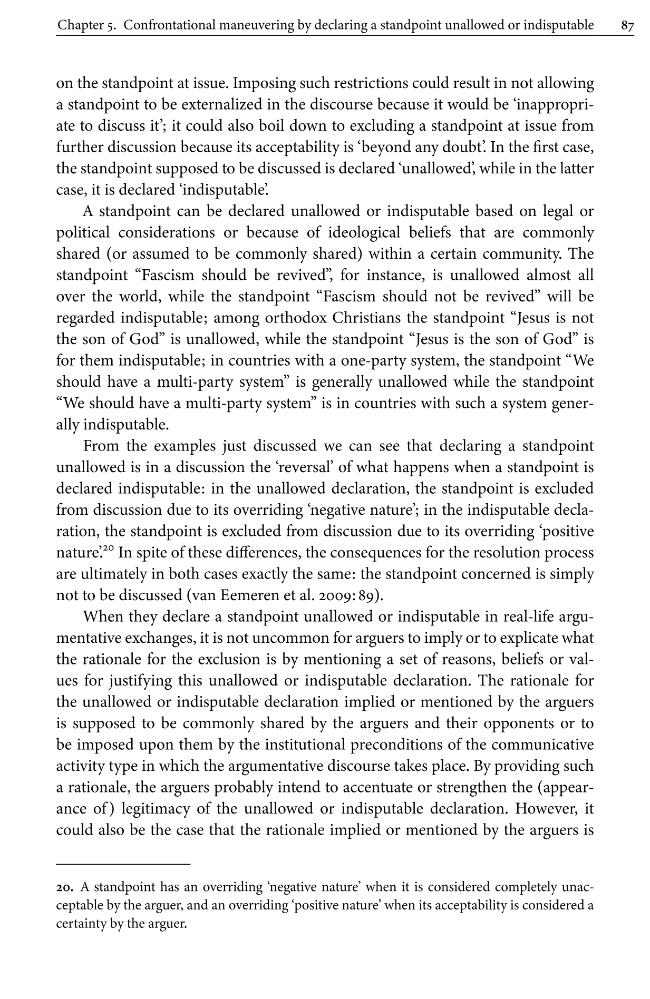 Chapter 5. Confrontational maneuvering by declaring a standpoint unallowed or indisputable 87

on the standpoint at issue. Imposing such restrictions could result in not allowing a standpoint to be externalized in the discourse because it would be 'inappropriate to discuss it'; it could also boil down to excluding a standpoint at issue from further discussion because its acceptability is 'beyond any doubt'. In the first case, the standpoint supposed to be discussed is declared 'unallowed', while in the latter case, it is declared 'indisputable'.

A standpoint can be declared unallowed or indisputable based on legal or political considerations or because of ideological beliefs that are commonly shared (or assumed to be commonly shared) within a certain community. The standpoint "Fascism should be revived", for instance, is unallowed almost all over the world, while the standpoint "Fascism should not be revived" will be regarded indisputable; among orthodox Christians the standpoint "Jesus is not the son of God" is unallowed, while the standpoint "Jesus is the son of God" is for them indisputable; in countries with a one-party system, the standpoint "We should have a multi-party system" is generally unallowed while the standpoint "We should have a multi-party system" is in countries with such a system generally indisputable.

From the examples just discussed we can see that declaring a standpoint unallowed is in a discussion the 'reversal' of what happens when a standpoint is declared indisputable: in the unallowed declaration, the standpoint is excluded from discussion due to its overriding 'negative nature'; in the indisputable declaration, the standpoint is excluded from discussion due to its overriding 'positive nature'.$^{20}$ In spite of these differences, the consequences for the resolution process are ultimately in both cases exactly the same: the standpoint concerned is simply not to be discussed (van Eemeren et al. 2009: 89).

When they declare a standpoint unallowed or indisputable in real-life argumentative exchanges, it is not uncommon for arguers to imply or to explicate what the rationale for the exclusion is by mentioning a set of reasons, beliefs or values for justifying this unallowed or indisputable declaration. The rationale for the unallowed or indisputable declaration implied or mentioned by the arguers is supposed to be commonly shared by the arguers and their opponents or to be imposed upon them by the institutional preconditions of the communicative activity type in which the argumentative discourse takes place. By providing such a rationale, the arguers probably intend to accentuate or strengthen the (appearance of) legitimacy of the unallowed or indisputable declaration. However, it could also be the case that the rationale implied or mentioned by the arguers is

20. A standpoint has an overriding 'negative nature' when it is considered completely unacceptable by the arguer, and an overriding 'positive nature' when its acceptability is considered a certainty by the arguer.